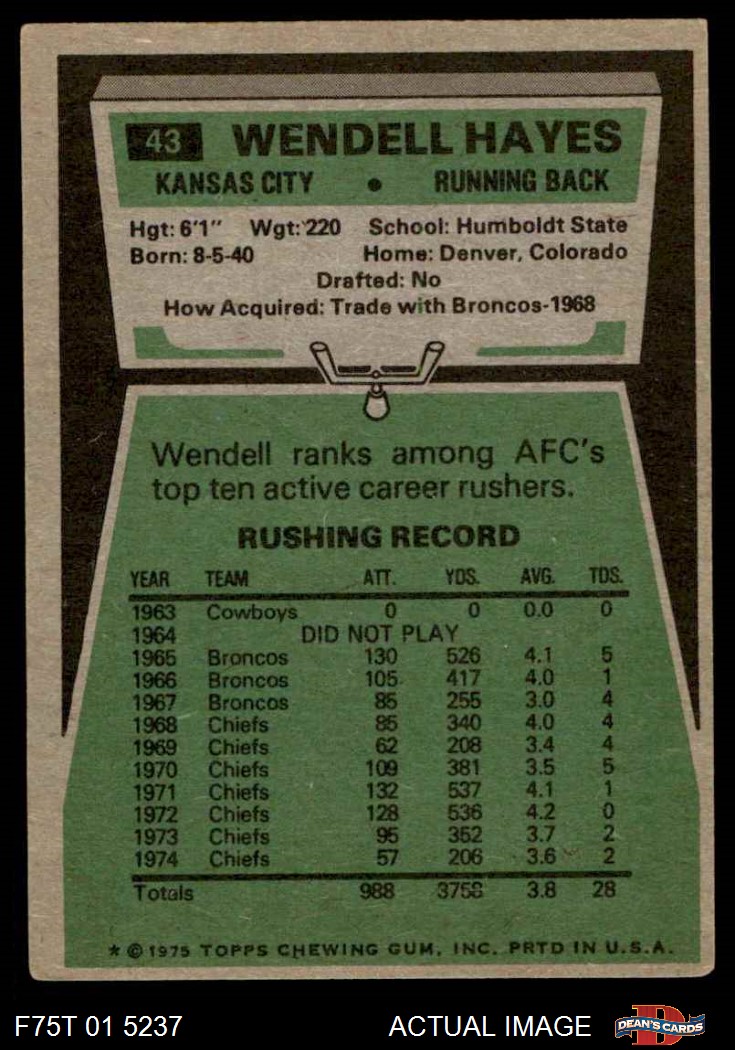 43 WENDELL HAYES

KANSAS CITY • RUNNING BACK

Hgt: 6'1" Wgt: 220 School: Humboldt State
Born: 8-5-40 Home: Denver, Colorado
Drafted: No
How Acquired: Trade with Broncos-1968

Wendell ranks among AFC's top ten active career rushers.

RUSHING RECORD

| YEAR | TEAM | ATT. | YDS. | AVG. | TDS. |
|---|---|---|---|---|---|
| 1963 | Cowboys | 0 | 0 | 0.0 | 0 |
| 1964 | DID NOT PLAY | | | | |
| 1965 | Broncos | 130 | 526 | 4.1 | 5 |
| 1966 | Broncos | 105 | 417 | 4.0 | 1 |
| 1967 | Broncos | 85 | 255 | 3.0 | 4 |
| 1968 | Chiefs | 85 | 340 | 4.0 | 4 |
| 1969 | Chiefs | 62 | 208 | 3.4 | 4 |
| 1970 | Chiefs | 109 | 381 | 3.5 | 5 |
| 1971 | Chiefs | 132 | 537 | 4.1 | 1 |
| 1972 | Chiefs | 128 | 536 | 4.2 | 0 |
| 1973 | Chiefs | 95 | 352 | 3.7 | 2 |
| 1974 | Chiefs | 57 | 206 | 3.6 | 2 |
| Totals | | 988 | 3758 | 3.8 | 28 |

* © 1975 TOPPS CHEWING GUM, INC. PRTD IN U.S.A.

F75T 01 5237

ACTUAL IMAGE

DEAN'S CARDS